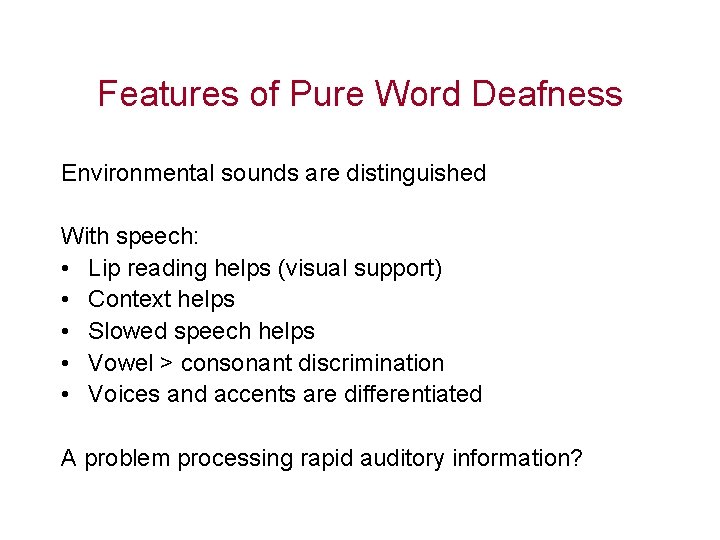 Features of Pure Word Deafness

Environmental sounds are distinguished

With speech:
• Lip reading helps (visual support)
• Context helps
• Slowed speech helps
• Vowel > consonant discrimination
• Voices and accents are differentiated

A problem processing rapid auditory information?